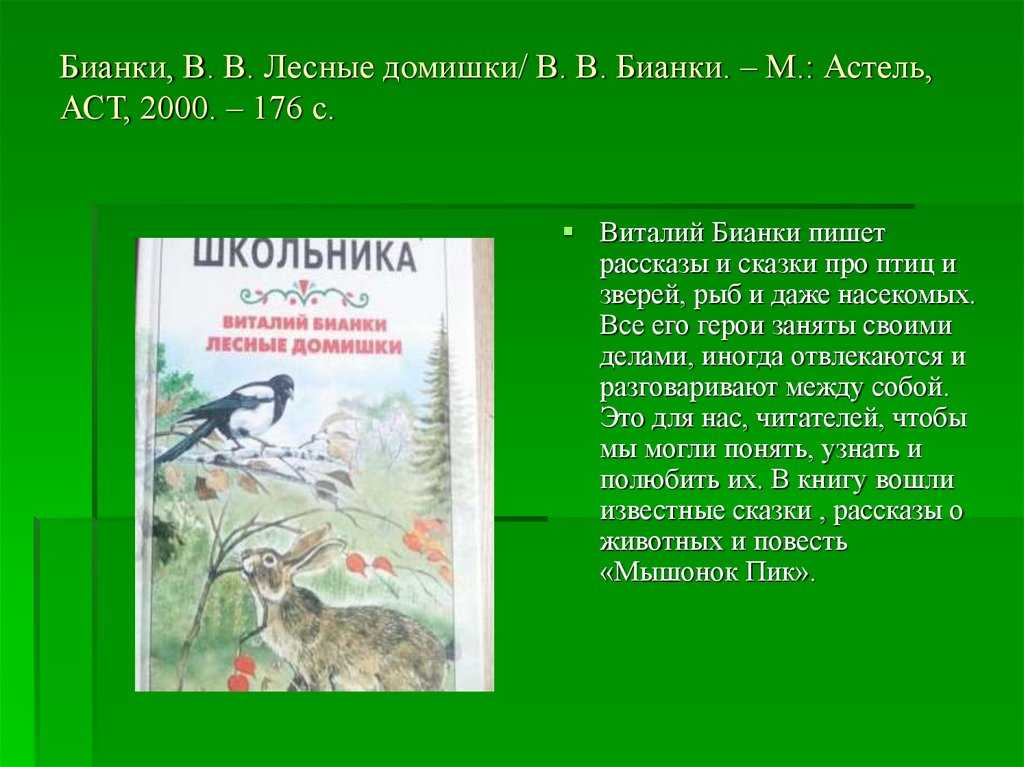 Бианки, В. В. Лесные домишки/ В. В. Бианки. – М.: Астель, АСТ, 2000. – 176 с.

ШКОЛЬНИКА

ВИТАЛИЙ БИАНКИ
ЛЕСНЫЕ ДОМИШКИ

Виталий Бианки пишет рассказы и сказки про птиц и зверей, рыб и даже насекомых. Все его герои заняты своими делами, иногда отвлекаются и разговаривают между собой. Это для нас, читателей, чтобы мы могли понять, узнать и полюбить их. В книгу вошли известные сказки , рассказы о животных и повесть «Мышонок Пик».